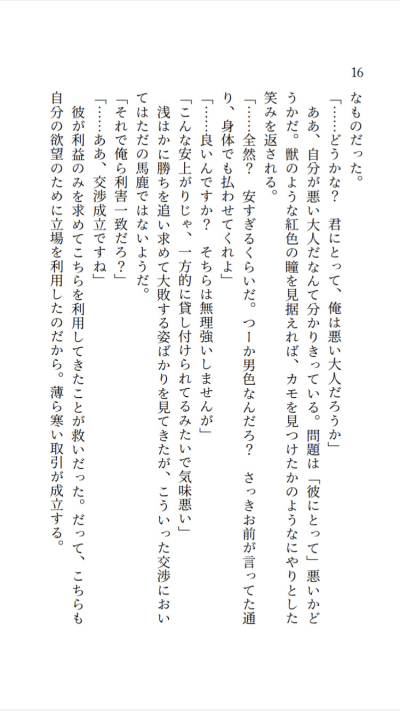 16

なものだった。

「……どうかな？　君にとって、俺は悪い大人だろうか」

ああ、自分が悪い大人だなんて分かりきっている。問題は「彼にとって」悪いかどうかだ。獣のような紅色の瞳を見据えれば、カモを見つけたかのようなにやりとした笑みを返される。

「……全然？　安すぎるくらいだ。つーか男色なんだろ？　さっきお前が言ってた通り、身体でも払わせてくれよ」

「……良いんですか？　そちらは無理強いしませんが」

「こんな安上がりじゃ、一方的に貸し付けられてるみたいで気味悪い」

浅はかに勝ちを追い求めて大敗する姿ばかりを見てきたが、こういった交渉においてはただの馬鹿ではないようだ。

「それで俺ら利害一致だろ？」

「……ああ、交渉成立ですね」

彼が利益のみを求めてこちらを利用してきたことが救いだった。だって、こちらも自分の欲望のために立場を利用したのだから。薄ら寒い取引が成立する。